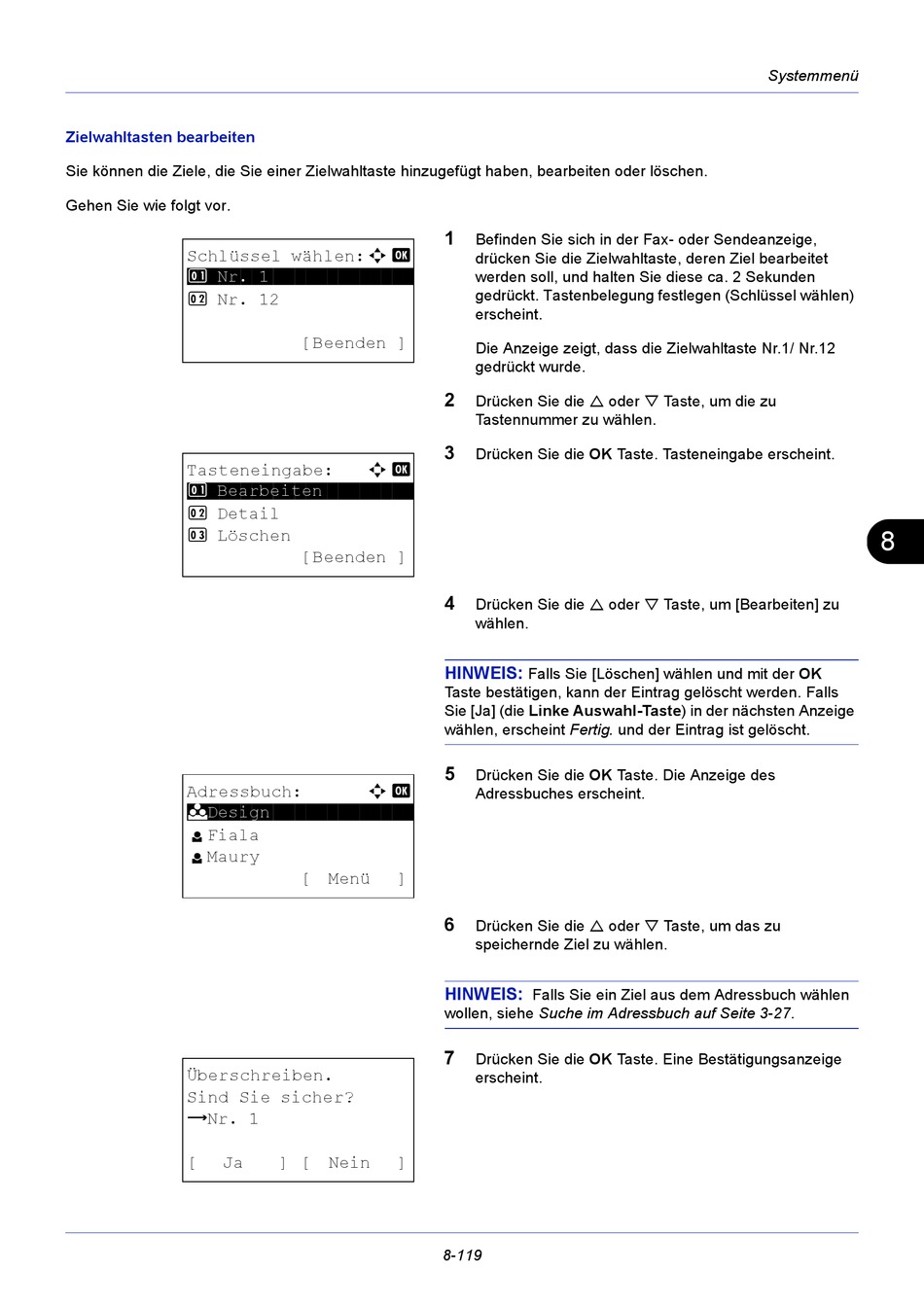 Systemmenü

Zielwahltasten bearbeiten

Sie können die Ziele, die Sie einer Zielwahltaste hinzugefügt haben, bearbeiten oder löschen.

Gehen Sie wie folgt vor.

Schlüssel wählen: OK
01 Nr. 1
02 Nr. 12
[Beenden ]

1 Befinden Sie sich in der Fax- oder Sendeanzeige, drücken Sie die Zielwahltaste, deren Ziel bearbeitet werden soll, und halten Sie diese ca. 2 Sekunden gedrückt. Tastenbelegung festlegen (Schlüssel wählen) erscheint.

Die Anzeige zeigt, dass die Zielwahltaste Nr.1/ Nr.12 gedrückt wurde.

2 Drücken Sie die △ oder ▽ Taste, um die zu Tastennummer zu wählen.

Tasteneingabe: OK
01 Bearbeiten
02 Detail
03 Löschen
[Beenden ]

3 Drücken Sie die OK Taste. Tasteneingabe erscheint.

8

4 Drücken Sie die △ oder ▽ Taste, um [Bearbeiten] zu wählen.

HINWEIS: Falls Sie [Löschen] wählen und mit der OK Taste bestätigen, kann der Eintrag gelöscht werden. Falls Sie [Ja] (die Linke Auswahl-Taste) in der nächsten Anzeige wählen, erscheint Fertig. und der Eintrag ist gelöscht.

Adressbuch: OK
Design
Fiala
Maury
[ Menü ]

5 Drücken Sie die OK Taste. Die Anzeige des Adressbuches erscheint.

6 Drücken Sie die △ oder ▽ Taste, um das zu speichernde Ziel zu wählen.

HINWEIS: Falls Sie ein Ziel aus dem Adressbuch wählen wollen, siehe Suche im Adressbuch auf Seite 3-27.

Überschreiben.
Sind Sie sicher?
→Nr. 1
[ Ja ] [ Nein ]

7 Drücken Sie die OK Taste. Eine Bestätigungsanzeige erscheint.

8-119